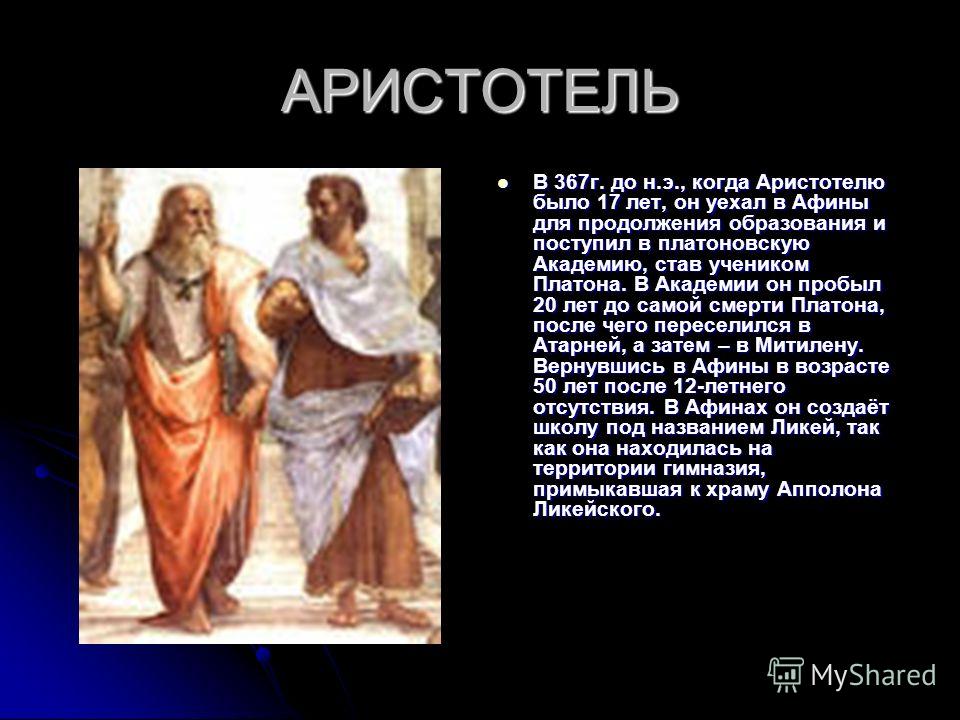 АРИСТОТЕЛЬ

В 367г. до н.э., когда Аристотелю было 17 лет, он уехал в Афины для продолжения образования и поступил в платоновскую Академию, став учеником Платона. В Академии он пробыл 20 лет до самой смерти Платона, после чего переселился в Атарней, а затем – в Митилену. Вернувшись в Афины в возрасте 50 лет после 12-летнего отсутствия. В Афинах он создаёт школу под названием Ликей, так как она находилась на территории гимназия, примыкавшая к храму Апполона Ликейского.

MyShared